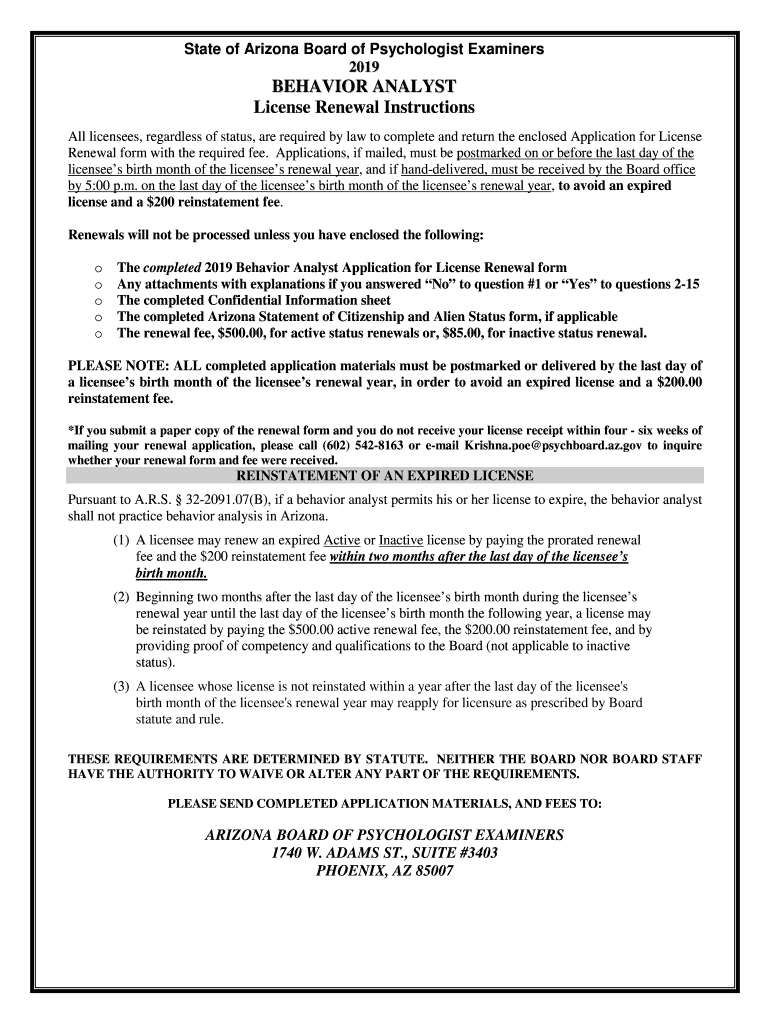 State of Arizona Board of Psychologist Examiners
2019
BEHAVIOR ANALYST
License Renewal Instructions

All licensees, regardless of status, are required by law to complete and return the enclosed Application for License Renewal form with the required fee. Applications, if mailed, must be postmarked on or before the last day of the licensee's birth month of the licensee's renewal year, and if hand-delivered, must be received by the Board office by 5:00 p.m. on the last day of the licensee's birth month of the licensee's renewal year, to avoid an expired license and a $200 reinstatement fee.

Renewals will not be processed unless you have enclosed the following:

o The completed 2019 Behavior Analyst Application for License Renewal form
o Any attachments with explanations if you answered "No" to question #1 or "Yes" to questions 2-15
o The completed Confidential Information sheet
o The completed Arizona Statement of Citizenship and Alien Status form, if applicable
o The renewal fee, $500.00, for active status renewals or, $85.00, for inactive status renewal.

PLEASE NOTE: ALL completed application materials must be postmarked or delivered by the last day of a licensee's birth month of the licensee's renewal year, in order to avoid an expired license and a $200.00 reinstatement fee.

*If you submit a paper copy of the renewal form and you do not receive your license receipt within four - six weeks of mailing your renewal application, please call (602) 542-8163 or e-mail Krishna.poe@psychboard.az.gov to inquire whether your renewal form and fee were received.

REINSTATEMENT OF AN EXPIRED LICENSE

Pursuant to A.R.S. § 32-2091.07(B), if a behavior analyst permits his or her license to expire, the behavior analyst shall not practice behavior analysis in Arizona.

(1) A licensee may renew an expired Active or Inactive license by paying the prorated renewal fee and the $200 reinstatement fee within two months after the last day of the licensee's birth month.

(2) Beginning two months after the last day of the licensee's birth month during the licensee's renewal year until the last day of the licensee's birth month the following year, a license may be reinstated by paying the $500.00 active renewal fee, the $200.00 reinstatement fee, and by providing proof of competency and qualifications to the Board (not applicable to inactive status).

(3) A licensee whose license is not reinstated within a year after the last day of the licensee's birth month of the licensee's renewal year may reapply for licensure as prescribed by Board statute and rule.

THESE REQUIREMENTS ARE DETERMINED BY STATUTE. NEITHER THE BOARD NOR BOARD STAFF HAVE THE AUTHORITY TO WAIVE OR ALTER ANY PART OF THE REQUIREMENTS.

PLEASE SEND COMPLETED APPLICATION MATERIALS, AND FEES TO:

ARIZONA BOARD OF PSYCHOLOGIST EXAMINERS
1740 W. ADAMS ST., SUITE #3403
PHOENIX, AZ 85007